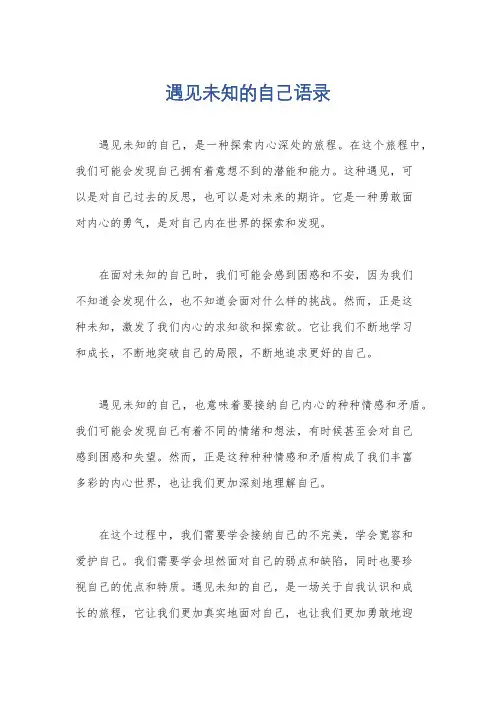 遇见未知的自己语录

遇见未知的自己，是一种探索内心深处的旅程。在这个旅程中，我们可能会发现自己拥有着意想不到的潜能和能力。这种遇见，可以是对自己过去的反思，也可以是对未来的期许。它是一种勇敢面对内心的勇气，是对自己内在世界的探索和发现。

在面对未知的自己时，我们可能会感到困惑和不安，因为我们不知道会发现什么，也不知道会面对什么样的挑战。然而，正是这种未知，激发了我们内心的求知欲和探索欲。它让我们不断地学习和成长，不断地突破自己的局限，不断地追求更好的自己。

遇见未知的自己，也意味着要接纳自己内心的种种情感和矛盾。我们可能会发现自己有着不同的情绪和想法，有时候甚至会对自己感到困惑和失望。然而，正是这种种情感和矛盾构成了我们丰富多彩的内心世界，也让我们更加深刻地理解自己。

在这个过程中，我们需要学会接纳自己的不完美，学会宽容和爱护自己。我们需要学会坦然面对自己的弱点和缺陷，同时也要珍视自己的优点和特质。遇见未知的自己，是一场关于自我认识和成长的旅程，它让我们更加真实地面对自己，也让我们更加勇敢地迎